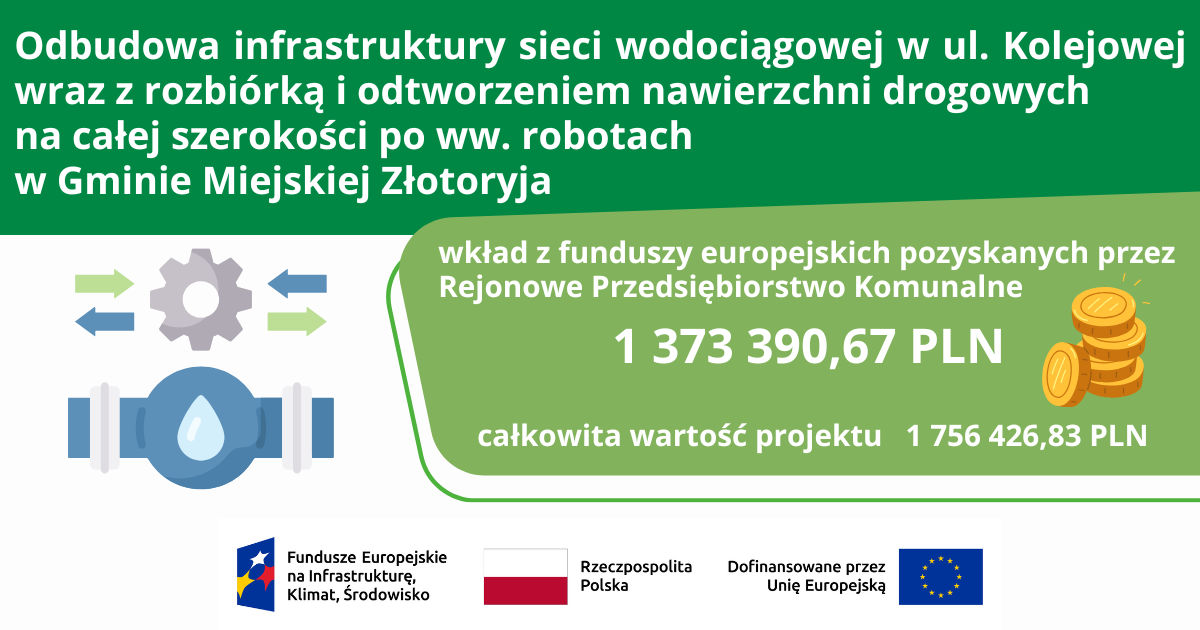 Odbudowa infrastruktury sieci wodociągowej w ul. Kolejowej wraz z rozbiórką i odtworzeniem nawierzchni drogowych na całej szerokości po ww. robotach w Gminie Miejskiej Złotoryja

wkład z funduszy europejskich pozyskanych przez Rejonowe Przedsiębiorstwo Komunalne

1 373 390,67 PLN

całkowita wartość projektu 1 756 426,83 PLN

Fundusze Europejskie na Infrastrukturę, Klimat, Środowisko

Rzeczpospolita Polska

Dofinansowane przez Unię Europejską